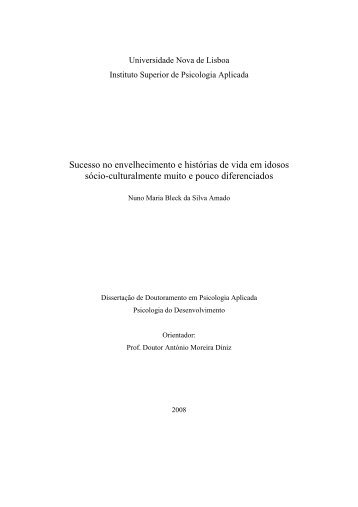 Universidade Nova de Lisboa
Instituto Superior de Psicologia Aplicada

Sucesso no envelhecimento e histórias de vida em idosos sócio-culturalmente muito e pouco diferenciados

Nuno Maria Bleck da Silva Amado

Dissertação de Doutoramento em Psicologia Aplicada
Psicologia do Desenvolvimento

Orientador:
Prof. Doutor António Moreira Diniz

2008